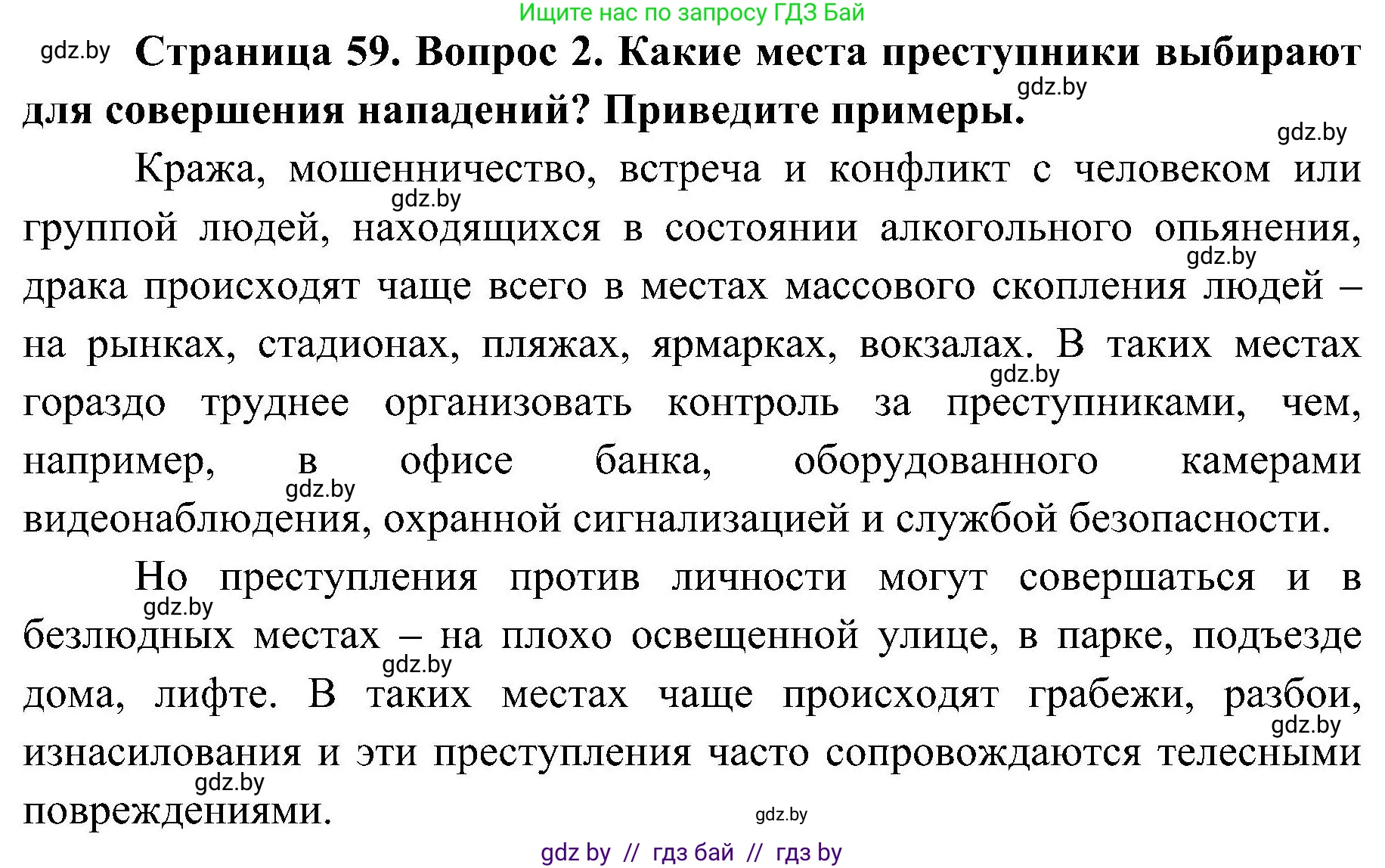 Ищите нас по запросу ГДЗ Бай

gdz.by **Страница 59. Вопрос 2. Какие места преступники выбирают для совершения нападений? Приведите примеры.** gdz.by

gdz.by

Кража, мошенничество, встреча и конфликт с человеком или группой людей, находящихся в состоянии алкогольного опьянения, драка происходят чаще всего в местах массового скопления людей – на рынках, стадионах, пляжах, ярмарках, вокзалах. В таких местах гораздо труднее организовать контроль за преступниками, чем, например, в офисе банка, оборудованного камерами видеонаблюдения, охранной сигнализацией и службой безопасности.

gdz.by gdz.by gdz.by gdz.by

Но преступления против личности могут совершаться и в безлюдных местах – на плохо освещенной улице, в парке, подъезде дома, лифте. В таких местах чаще происходят грабежи, разбои, изнасилования и эти преступления часто сопровождаются телесными повреждениями.

gdz.by gdz.by gdz.by gdz.by gdz.by

gdz by // гдз бай // гдз by